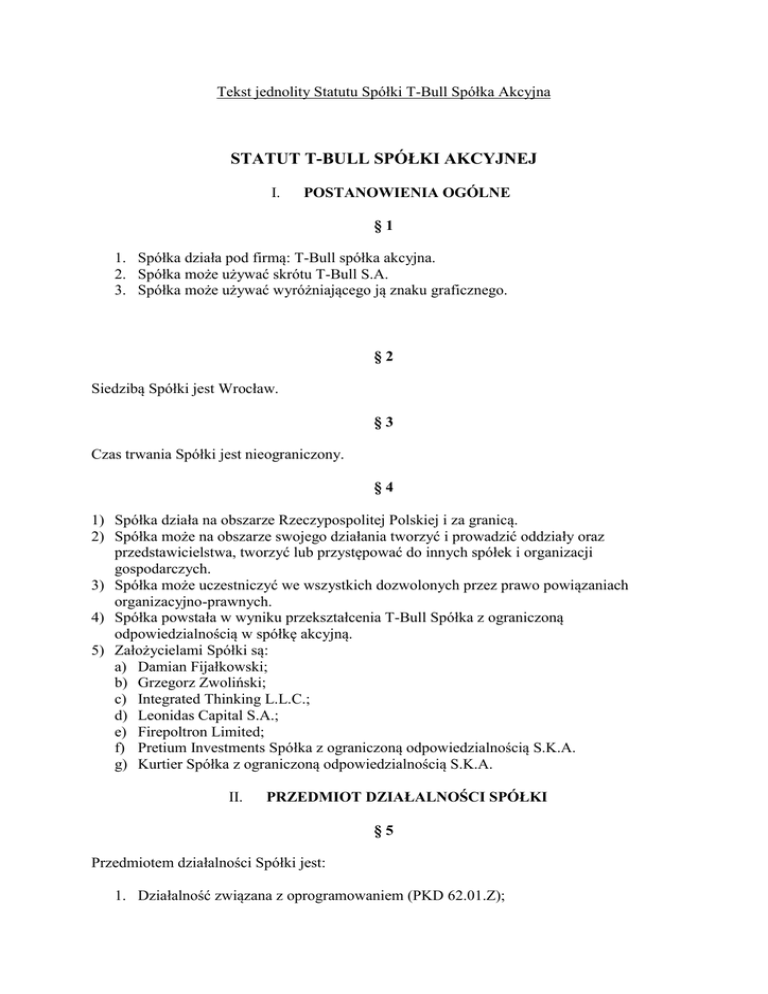 Tekst jednolity Statutu Spółki T-Bull Spółka Akcyjna

STATUT T-BULL SPÓŁKI AKCYJNEJ

I. POSTANOWIENIA OGÓLNE

§ 1

1. Spółka działa pod firmą: T-Bull spółka akcyjna.
2. Spółka może używać skrótu T-Bull S.A.
3. Spółka może używać wyróżniającego ją znaku graficznego.

§ 2

Siedzibą Spółki jest Wrocław.

§ 3

Czas trwania Spółki jest nieograniczony.

§ 4

1) Spółka działa na obszarze Rzeczypospolitej Polskiej i za granicą.
2) Spółka może na obszarze swojego działania tworzyć i prowadzić oddziały oraz przedstawicielstwa, tworzyć lub przystępować do innych spółek i organizacji gospodarczych.
3) Spółka może uczestniczyć we wszystkich dozwolonych przez prawo powiązaniach organizacyjno-prawnych.
4) Spółka powstała w wyniku przekształcenia T-Bull Spółka z ograniczoną odpowiedzialnością w spółkę akcyjną.
5) Założycielami Spółki są:
a) Damian Fijałkowski;
b) Grzegorz Zwoliński;
c) Integrated Thinking L.L.C.;
d) Leonidas Capital S.A.;
e) Firepoltron Limited;
f) Pretium Investments Spółka z ograniczoną odpowiedzialnością S.K.A.
g) Kurtier Spółka z ograniczoną odpowiedzialnością S.K.A.

II. PRZEDMIOT DZIAŁALNOŚCI SPÓŁKI

§ 5

Przedmiotem działalności Spółki jest:

1. Działalność związana z oprogramowaniem (PKD 62.01.Z);